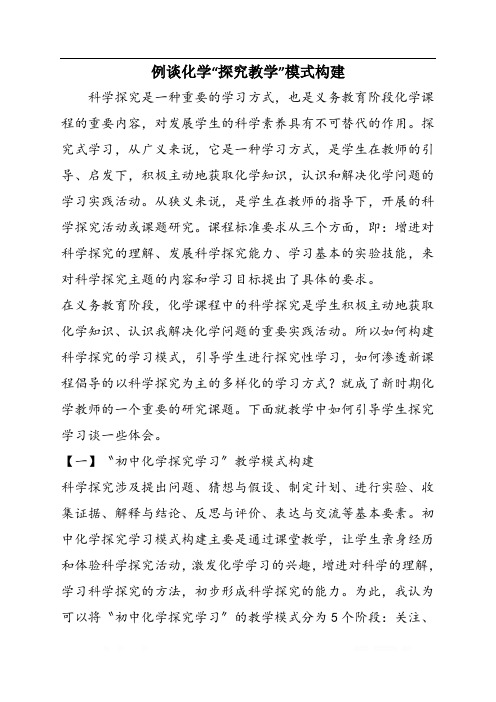 例谈化学“探究教学”模式构建

科学探究是一种重要的学习方式，也是义务教育阶段化学课程的重要内容，对发展学生的科学素养具有不可替代的作用。探究式学习，从广义来说，它是一种学习方式，是学生在教师的引导、启发下，积极主动地获取化学知识，认识和解决化学问题的学习实践活动。从狭义来说，是学生在教师的指导下，开展的科学探究活动或课题研究。课程标准要求从三个方面，即：增进对科学探究的理解、发展科学探究能力、学习基本的实验技能，来对科学探究主题的内容和学习目标提出了具体的要求。

在义务教育阶段，化学课程中的科学探究是学生积极主动地获取化学知识、认识我解决化学问题的重要实践活动。所以如何构建科学探究的学习模式，引导学生进行探究性学习，如何渗透新课程倡导的以科学探究为主的多样化的学习方式？就成了新时期化学教师的一个重要的研究课题。下面就教学中如何引导学生探究学习谈一些体会。

【一】“初中化学探究学习”教学模式构建

科学探究涉及提出问题、猜想与假设、制定计划、进行实验、收集证据、解释与结论、反思与评价、表达与交流等基本要素。初中化学探究学习模式构建主要是通过课堂教学，让学生亲身经历和体验科学探究活动，激发化学学习的兴趣，增进对科学的理解，学习科学探究的方法，初步形成科学探究的能力。为此，我认为可以将“初中化学探究学习”的教学模式分为5个阶段：关注、